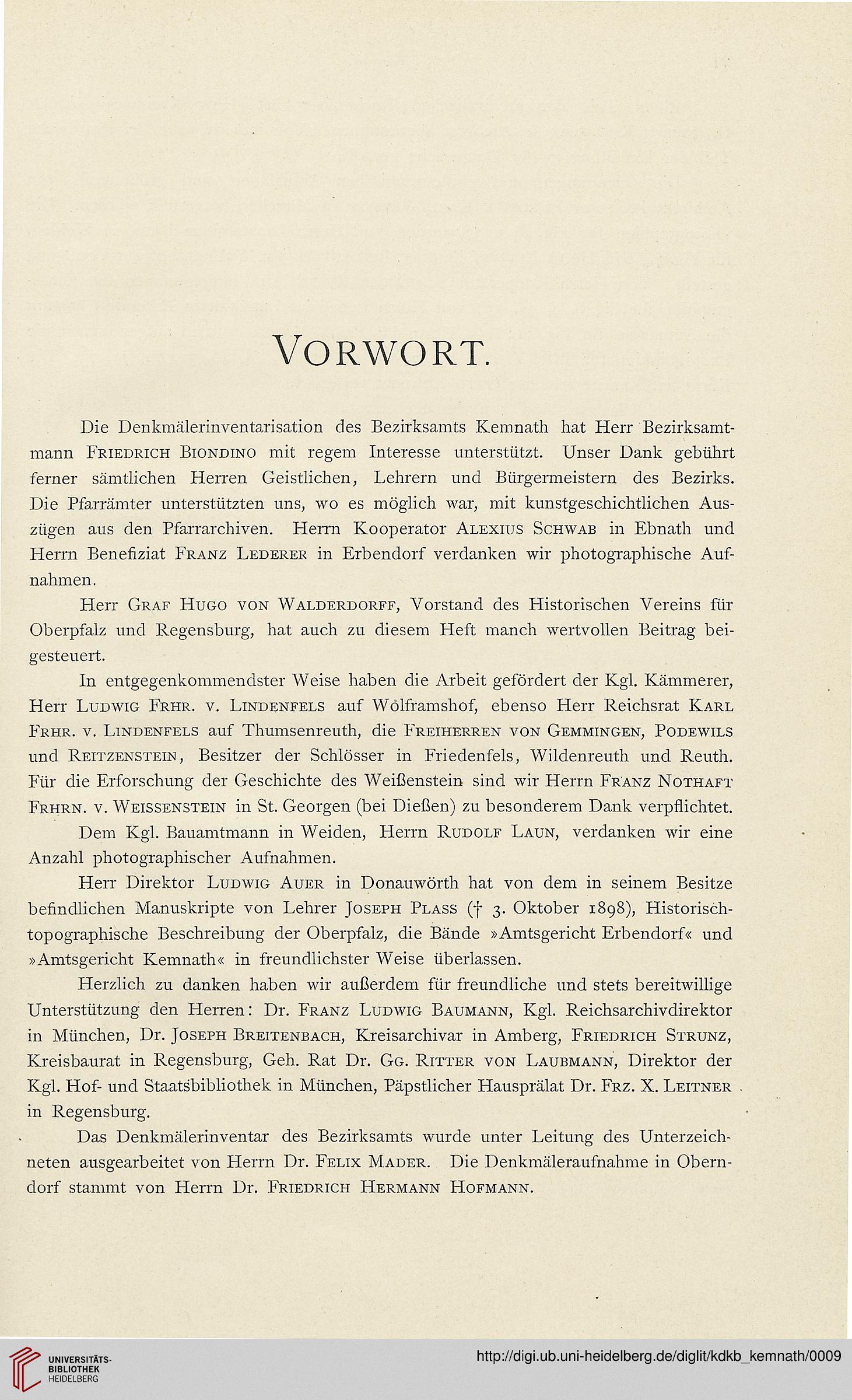 VORWORT.

Die Denkmälerinventarisation des Bezirksamts Kemnath hat Herr Bezirksamtmann FRIEDRICH BIONDINO mit regem Interesse unterstützt. Unser Dank gebührt ferner sämtlichen Herren Geistlichen, Lehrern und Bürgermeistern des Bezirks. Die Pfarrämter unterstützten uns, wo es möglich war, mit kunstgeschichtlichen Auszügen aus den Pfarrarchiven. Herrn Kooperator ALEXIUS SCHWAB in Ebnath und Herrn Benefiziat FRANZ LEDERER in Erbendorf verdanken wir photographische Aufnahmen.

Herr GRAF HUGO VON WALDERDORFF, Vorstand des Historischen Vereins für Oberpfalz und Regensburg, hat auch zu diesem Heft manch wertvollen Beitrag beigesteuert.

In entgegenkommendster Weise haben die Arbeit gefördert der Kgl. Kämmerer, Herr LUDWIG FRHR. V. LINDENFELS auf Wolframshof, ebenso Herr Reichsrat KARL FRHR. V. LINDENFELS auf Thumsenreuth, die FREIHERREN VON GEMMINGEN, PODEWILS und REITZENSTEIN, Besitzer der Schlösser in Friedenfels, Wildenreuth und Reuth. Für die Erforschung der Geschichte des Weißenstein sind wir Herrn FRANZ NOTHAFT FRHRN. V. WEISSENSTEIN in St. Georgen (bei Dießen) zu besonderem Dank verpflichtet.

Dem Kgl. Bauamtmann in Weiden, Herrn RUDOLF LAUN, verdanken wir eine Anzahl photographischer Aufnahmen.

Herr Direktor LUDWIG AUER in Donauwörth hat von dem in seinem Besitze befindlichen Manuskripte von Lehrer JOSEPH PLASS († 3. Oktober 1898), Historisch-topographische Beschreibung der Oberpfalz, die Bände »Amtsgericht Erbendorf« und »Amtsgericht Kemnath« in freundlichster Weise überlassen.

Herzlich zu danken haben wir außerdem für freundliche und stets bereitwillige Unterstützung den Herren: Dr. FRANZ LUDWIG BAUMANN, Kgl. Reichsarchivdirektor in München, Dr. JOSEPH BREITENBACH, Kreisarchivar in Amberg, FRIEDRICH STRUNZ, Kreisbaurat in Regensburg, Geh. Rat Dr. GG. RITTER VON LAUBMANN, Direktor der Kgl. Hof- und Staatsbibliothek in München, Päpstlicher Hausprälat Dr. FRZ. X. LEITNER in Regensburg.

Das Denkmälerinventar des Bezirksamts wurde unter Leitung des Unterzeichneten ausgearbeitet von Herrn Dr. FELIX MADER. Die Denkmäleraufnahme in Oberndorf stammt von Herrn Dr. FRIEDRICH HERMANN HOFMANN.

UNIVERSITÄTS-BIBLIOTHEK HEIDELBERG

http://digi.ub.uni-heidelberg.de/diglit/kdkb_kemnath/0009